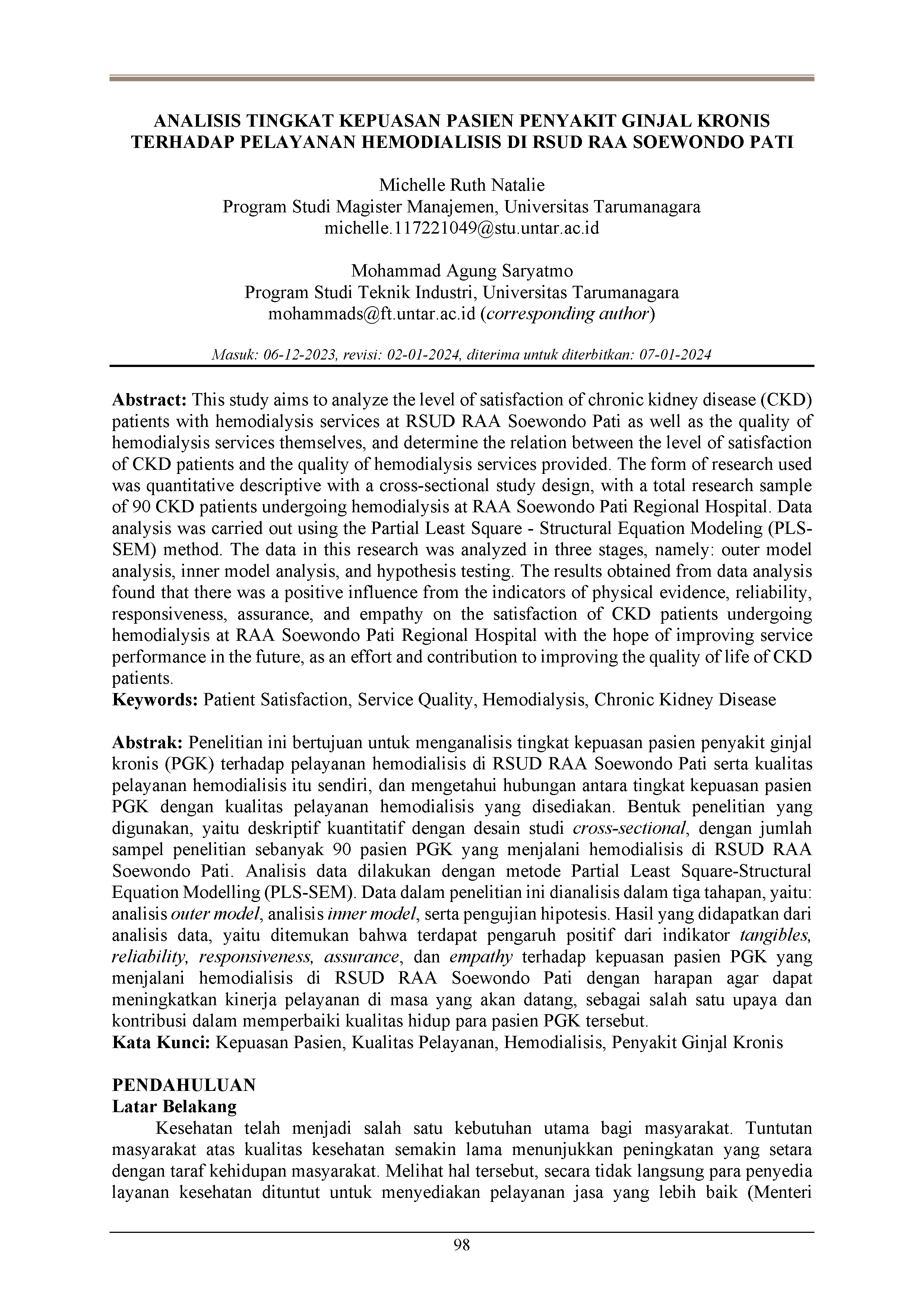 ANALISIS TINGKAT KEPUASAN PASIEN PENYAKIT GINJAL KRONIS TERHADAP PELAYANAN HEMODIALISIS DI RSUD RAA SOEWONDO PATI

Michelle Ruth Natalie
Program Studi Magister Manajemen, Universitas Tarumanagara
michelle.117221049@stu.untar.ac.id

Mohammad Agung Saryatmo
Program Studi Teknik Industri, Universitas Tarumanagara
mohammads@ft.untar.ac.id (corresponding author)

Masuk: 06-12-2023, revisi: 02-01-2024, diterima untuk diterbitkan: 07-01-2024

Abstract: This study aims to analyze the level of satisfaction of chronic kidney disease (CKD) patients with hemodialysis services at RSUD RAA Soewondo Pati as well as the quality of hemodialysis services themselves, and determine the relation between the level of satisfaction of CKD patients and the quality of hemodialysis services provided. The form of research used was quantitative descriptive with a cross-sectional study design, with a total research sample of 90 CKD patients undergoing hemodialysis at RAA Soewondo Pati Regional Hospital. Data analysis was carried out using the Partial Least Square - Structural Equation Modeling (PLS-SEM) method. The data in this research was analyzed in three stages, namely: outer model analysis, inner model analysis, and hypothesis testing. The results obtained from data analysis found that there was a positive influence from the indicators of physical evidence, reliability, responsiveness, assurance, and empathy on the satisfaction of CKD patients undergoing hemodialysis at RAA Soewondo Pati Regional Hospital with the hope of improving service performance in the future, as an effort and contribution to improving the quality of life of CKD patients.
Keywords: Patient Satisfaction, Service Quality, Hemodialysis, Chronic Kidney Disease

Abstrak: Penelitian ini bertujuan untuk menganalisis tingkat kepuasan pasien penyakit ginjal kronis (PGK) terhadap pelayanan hemodialisis di RSUD RAA Soewondo Pati serta kualitas pelayanan hemodialisis itu sendiri, dan mengetahui hubungan antara tingkat kepuasan pasien PGK dengan kualitas pelayanan hemodialisis yang disediakan. Bentuk penelitian yang digunakan, yaitu deskriptif kuantitatif dengan desain studi cross-sectional, dengan jumlah sampel penelitian sebanyak 90 pasien PGK yang menjalani hemodialisis di RSUD RAA Soewondo Pati. Analisis data dilakukan dengan metode Partial Least Square-Structural Equation Modelling (PLS-SEM). Data dalam penelitian ini dianalisis dalam tiga tahapan, yaitu: analisis outer model, analisis inner model, serta pengujian hipotesis. Hasil yang didapatkan dari analisis data, yaitu ditemukan bahwa terdapat pengaruh positif dari indikator tangibles, reliability, responsiveness, assurance, dan empathy terhadap kepuasan pasien PGK yang menjalani hemodialisis di RSUD RAA Soewondo Pati dengan harapan agar dapat meningkatkan kinerja pelayanan di masa yang akan datang, sebagai salah satu upaya dan kontribusi dalam memperbaiki kualitas hidup para pasien PGK tersebut.
Kata Kunci: Kepuasan Pasien, Kualitas Pelayanan, Hemodialisis, Penyakit Ginjal Kronis

PENDAHULUAN
Latar Belakang
Kesehatan telah menjadi salah satu kebutuhan utama bagi masyarakat. Tuntutan masyarakat atas kualitas kesehatan semakin lama menunjukkan peningkatan yang setara dengan taraf kehidupan masyarakat. Melihat hal tersebut, secara tidak langsung para penyedia layanan kesehatan dituntut untuk menyediakan pelayanan jasa yang lebih baik (Menteri

98